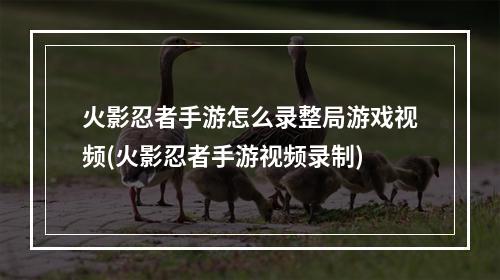 火影忍者手游怎么录整局游戏视频(火影忍者手游视频录制)